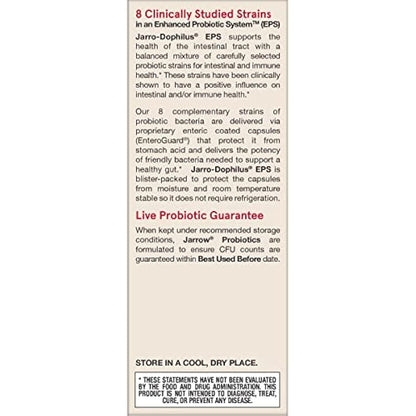 8 Clinically Studied Strains
in an Enhanced Probiotic System™ (EPS)

Jarro-Dophilus® EPS supports the health of the intestinal tract with a balanced mixture of carefully selected probiotic strains for intestinal and immune health.* These strains have been clinically shown to have a positive influence on intestinal and/or immune health.*

Our 8 complementary strains of probiotic bacteria are delivered via proprietary enteric coated capsules (EnteroGuard®) that protect it from stomach acid and delivers the potency of friendly bacteria needed to support a healthy gut.* Jarro-Dophilus® EPS is blister-packed to protect the capsules from moisture and room temperature stable so it does not require refrigeration.

Live Probiotic Guarantee

When kept under recommended storage conditions, Jarrow® Probiotics are formulated to ensure CFU counts are guaranteed within Best Used Before date.

STORE IN A COOL, DRY PLACE.

* THESE STATEMENTS HAVE NOT BEEN EVALUATED BY THE FOOD AND DRUG ADMINISTRATION. THIS PRODUCT IS NOT INTENDED TO DIAGNOSE, TREAT, CURE, OR PREVENT ANY DISEASE.